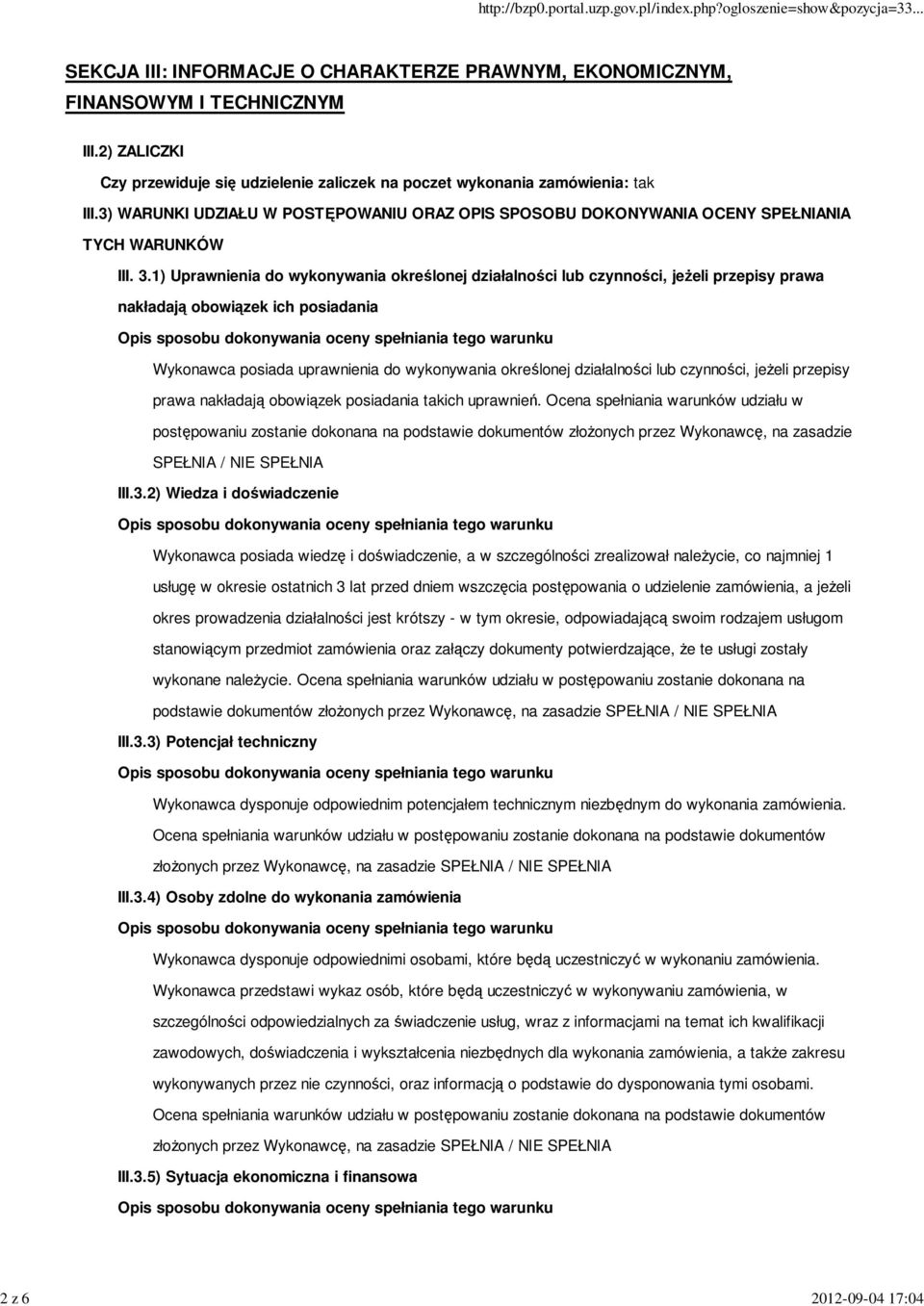 http://bzp0.portal.uzp.gov.pl/index.php?ogloszenie=show&pozycja=33...

SEKCJA III: INFORMACJE O CHARAKTERZE PRAWNYM, EKONOMICZNYM, FINANSOWYM I TECHNICZNYM

III.2) ZALICZKI

Czy przewiduje się udzielenie zaliczek na poczet wykonania zamówienia: tak

III.3) WARUNKI UDZIAŁU W POSTĘPOWANIU ORAZ OPIS SPOSOBU DOKONYWANIA OCENY SPEŁNIANIA TYCH WARUNKÓW

III. 3.1) Uprawnienia do wykonywania określonej działalności lub czynności, jeżeli przepisy prawa nakładają obowiązek ich posiadania

Opis sposobu dokonywania oceny spełniania tego warunku

Wykonawca posiada uprawnienia do wykonywania określonej działalności lub czynności, jeżeli przepisy prawa nakładają obowiązek posiadania takich uprawnień. Ocena spełniania warunków udziału w postępowaniu zostanie dokonana na podstawie dokumentów złożonych przez Wykonawcę, na zasadzie SPEŁNIA / NIE SPEŁNIA

III.3.2) Wiedza i doświadczenie

Opis sposobu dokonywania oceny spełniania tego warunku

Wykonawca posiada wiedzę i doświadczenie, a w szczególności zrealizował należycie, co najmniej 1 usługę w okresie ostatnich 3 lat przed dniem wszczęcia postępowania o udzielenie zamówienia, a jeżeli okres prowadzenia działalności jest krótszy - w tym okresie, odpowiadającą swoim rodzajem usługom stanowiącym przedmiot zamówienia oraz załączy dokumenty potwierdzające, że te usługi zostały wykonane należycie. Ocena spełniania warunków udziału w postępowaniu zostanie dokonana na podstawie dokumentów złożonych przez Wykonawcę, na zasadzie SPEŁNIA / NIE SPEŁNIA

III.3.3) Potencjał techniczny

Opis sposobu dokonywania oceny spełniania tego warunku

Wykonawca dysponuje odpowiednim potencjałem technicznym niezbędnym do wykonania zamówienia. Ocena spełniania warunków udziału w postępowaniu zostanie dokonana na podstawie dokumentów złożonych przez Wykonawcę, na zasadzie SPEŁNIA / NIE SPEŁNIA

III.3.4) Osoby zdolne do wykonania zamówienia

Opis sposobu dokonywania oceny spełniania tego warunku

Wykonawca dysponuje odpowiednimi osobami, które będą uczestniczyć w wykonaniu zamówienia. Wykonawca przedstawi wykaz osób, które będą uczestniczyć w wykonywaniu zamówienia, w szczególności odpowiedzialnych za świadczenie usług, wraz z informacjami na temat ich kwalifikacji zawodowych, doświadczenia i wykształcenia niezbędnych dla wykonania zamówienia, a także zakresu wykonywanych przez nie czynności, oraz informacją o podstawie do dysponowania tymi osobami. Ocena spełniania warunków udziału w postępowaniu zostanie dokonana na podstawie dokumentów złożonych przez Wykonawcę, na zasadzie SPEŁNIA / NIE SPEŁNIA

III.3.5) Sytuacja ekonomiczna i finansowa

Opis sposobu dokonywania oceny spełniania tego warunku

2 z 6

2012-09-04 17:04